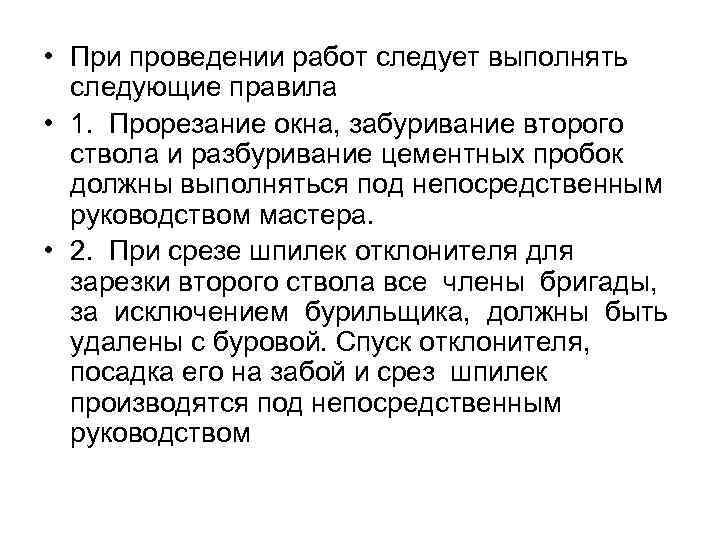 • При проведении работ следует выполнять следующие правила

• 1. Прорезание окна, забуривание второго ствола и разбуривание цементных пробок должны выполняться под непосредственным руководством мастера.

• 2. При срезе шпилек отклонителя для зарезки второго ствола все члены бригады, за исключением бурильщика, должны быть удалены с буровой. Спуск отклонителя, посадка его на забой и срез шпилек производятся под непосредственным руководством